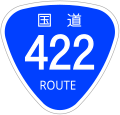 国道
422
ROUTE